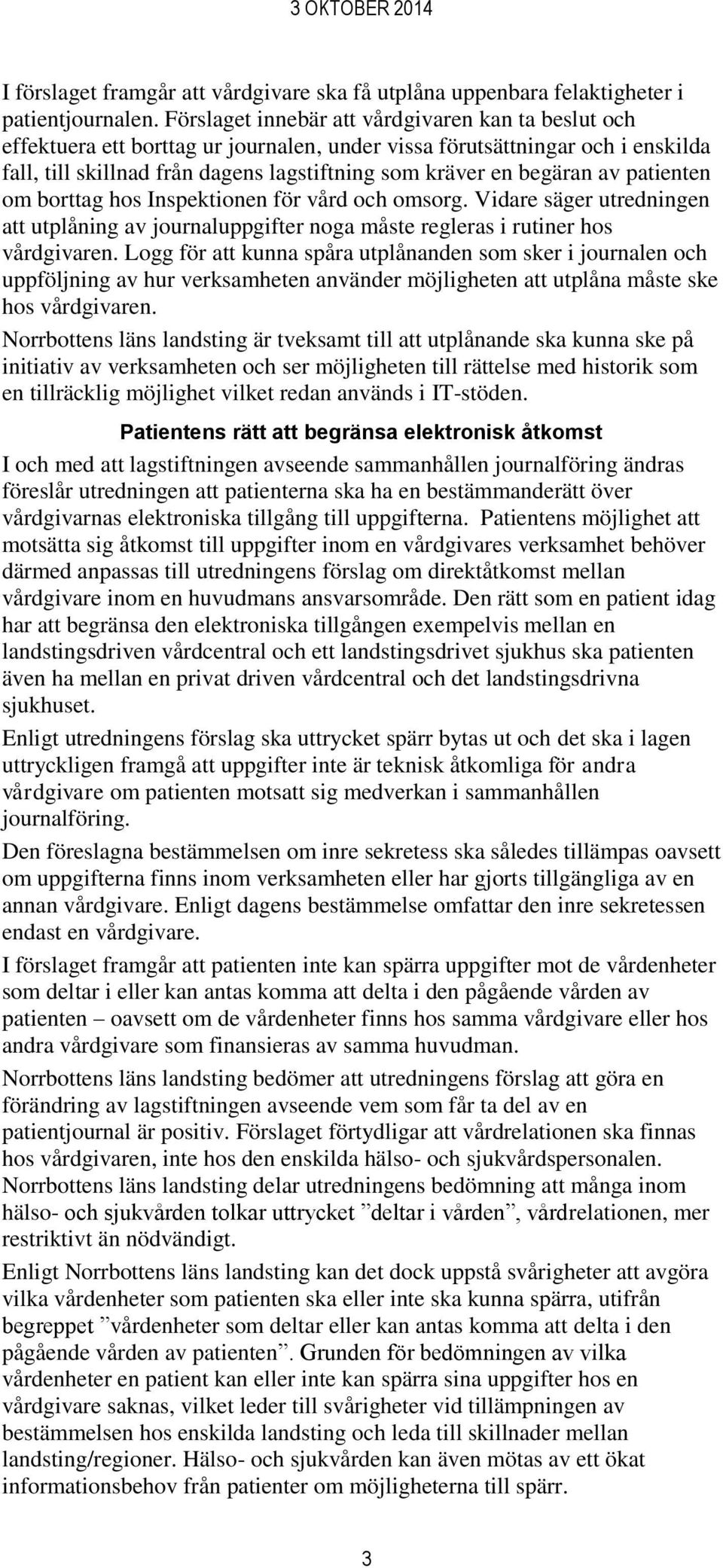 3 OKTOBER 2014

I förslaget framgår att vårdgivare ska få utplåna uppenbara felaktigheter i patientjournalen. Förslaget innebär att vårdgivaren kan ta beslut och effektuera ett borttag ur journalen, under vissa förutsättningar och i enskilda fall, till skillnad från dagens lagstiftning som kräver en begäran av patienten om borttag hos Inspektionen för vård och omsorg. Vidare säger utredningen att utplåning av journaluppgifter noga måste regleras i rutiner hos vårdgivaren. Logg för att kunna spåra utplånanden som sker i journalen och uppföljning av hur verksamheten använder möjligheten att utplåna måste ske hos vårdgivaren.

Norrbottens läns landsting är tveksamt till att utplånande ska kunna ske på initiativ av verksamheten och ser möjligheten till rättelse med historik som en tillräcklig möjlighet vilket redan används i IT-stöden.

Patientens rätt att begränsa elektronisk åtkomst

I och med att lagstiftningen avseende sammanhållen journalföring ändras föreslår utredningen att patienterna ska ha en bestämmanderätt över vårdgivarnas elektroniska tillgång till uppgifterna. Patientens möjlighet att motsätta sig åtkomst till uppgifter inom en vårdgivares verksamhet behöver därmed anpassas till utredningens förslag om direktåtkomst mellan vårdgivare inom en huvudmans ansvarsområde. Den rätt som en patient idag har att begränsa den elektroniska tillgången exempelvis mellan en landstingsdriven vårdcentral och ett landstingsdrivet sjukhus ska patienten även ha mellan en privat driven vårdcentral och det landstingsdrivna sjukhuset.

Enligt utredningens förslag ska uttrycket spärr bytas ut och det ska i lagen uttryckligen framgå att uppgifter inte är teknisk åtkomliga för andra vårdgivare om patienten motsatt sig medverkan i sammanhållen journalföring.

Den föreslagna bestämmelsen om inre sekretess ska således tillämpas oavsett om uppgifterna finns inom verksamheten eller har gjorts tillgängliga av en annan vårdgivare. Enligt dagens bestämmelse omfattar den inre sekretessen endast en vårdgivare.

I förslaget framgår att patienten inte kan spärra uppgifter mot de vårdenheter som deltar i eller kan antas komma att delta i den pågående vården av patienten – oavsett om de vårdenheter finns hos samma vårdgivare eller hos andra vårdgivare som finansieras av samma huvudman.

Norrbottens läns landsting bedömer att utredningens förslag att göra en förändring av lagstiftningen avseende vem som får ta del av en patientjournal är positiv. Förslaget förtydligar att vårdrelationen ska finnas hos vårdgivaren, inte hos den enskilda hälso- och sjukvårdspersonalen. Norrbottens läns landsting delar utredningens bedömning att många inom hälso- och sjukvården tolkar uttrycket ”deltar i vården”, vårdrelationen, mer restriktivt än nödvändigt.

Enligt Norrbottens läns landsting kan det dock uppstå svårigheter att avgöra vilka vårdenheter som patienten ska eller inte ska kunna spärra, utifrån begreppet ”vårdenheter som deltar eller kan antas komma att delta i den pågående vården av patienten”. Grunden för bedömningen av vilka vårdenheter en patient kan eller inte kan spärra sina uppgifter hos en vårdgivare saknas, vilket leder till svårigheter vid tillämpningen av bestämmelsen hos enskilda landsting och leda till skillnader mellan landsting/regioner. Hälso- och sjukvården kan även mötas av ett ökat informationsbehov från patienter om möjligheterna till spärr.

3